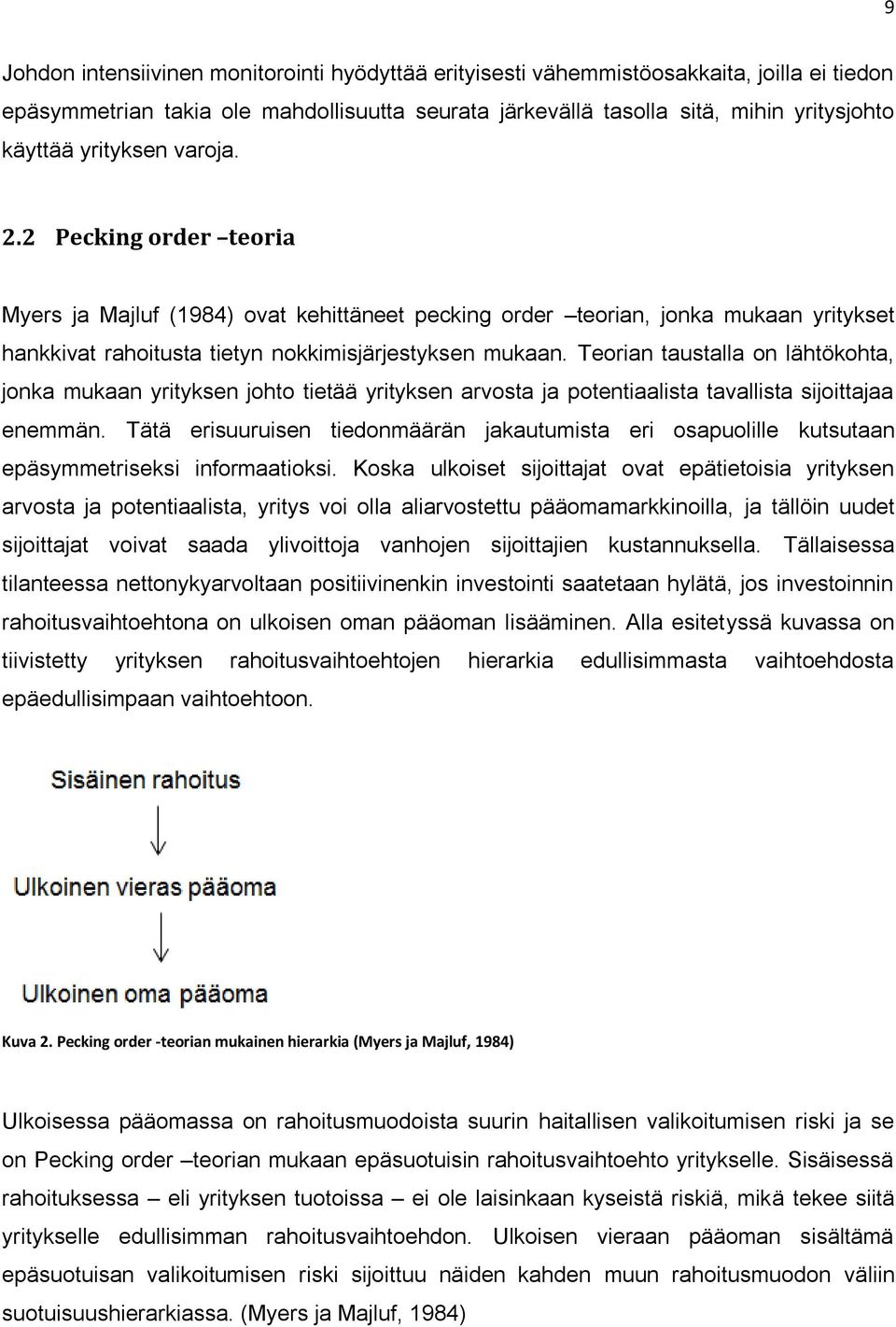 9

Johdon intensiivinen monitorointi hyödyttää erityisesti vähemmistöosakkaita, joilla ei tiedon epäsymmetrian takia ole mahdollisuutta seurata järkevällä tasolla sitä, mihin yritysjohto käyttää yrityksen varoja.

2.2 Pecking order –teoria

Myers ja Majluf (1984) ovat kehittäneet pecking order –teorian, jonka mukaan yritykset hankkivat rahoitusta tietyn nokkimisjärjestyksen mukaan. Teorian taustalla on lähtökohta, jonka mukaan yrityksen johto tietää yrityksen arvosta ja potentiaalista tavallista sijoittajaa enemmän. Tätä erisuuruisen tiedonmäärän jakautumista eri osapuolille kutsutaan epäsymmetriseksi informaatioksi. Koska ulkoiset sijoittajat ovat epätietoisia yrityksen arvosta ja potentiaalista, yritys voi olla aliarvostettu pääomamarkkinoilla, ja tällöin uudet sijoittajat voivat saada ylivoittoja vanhojen sijoittajien kustannuksella. Tällaisessa tilanteessa nettonykyarvoltaan positiivinenkin investointi saatetaan hylätä, jos investoinnin rahoitusvaihtoehtona on ulkoisen oman pääoman lisääminen. Alla esitetyssä kuvassa on tiivistetty yrityksen rahoitusvaihtoehtojen hierarkia edullisimmasta vaihtoehdosta epäedullisimpaan vaihtoehtoon.

Sisäinen rahoitus

Ulkoinen vieras pääoma

Ulkoinen oma pääoma

Kuva 2. Pecking order -teorian mukainen hierarkia (Myers ja Majluf, 1984)

Ulkoisessa pääomassa on rahoitusmuodoista suurin haitallisen valikoitumisen riski ja se on Pecking order –teorian mukaan epäsuotuisin rahoitusvaihtoehto yritykselle. Sisäisessä rahoituksessa – eli yrityksen tuotoissa – ei ole laisinkaan kyseistä riskiä, mikä tekee siitä yritykselle edullisimman rahoitusvaihtoehdon. Ulkoisen vieraan pääoman sisältämä epäsuotuisan valikoitumisen riski sijoittuu näiden kahden muun rahoitusmuodon väliin suotuisuushierarkiassa. (Myers ja Majluf, 1984)